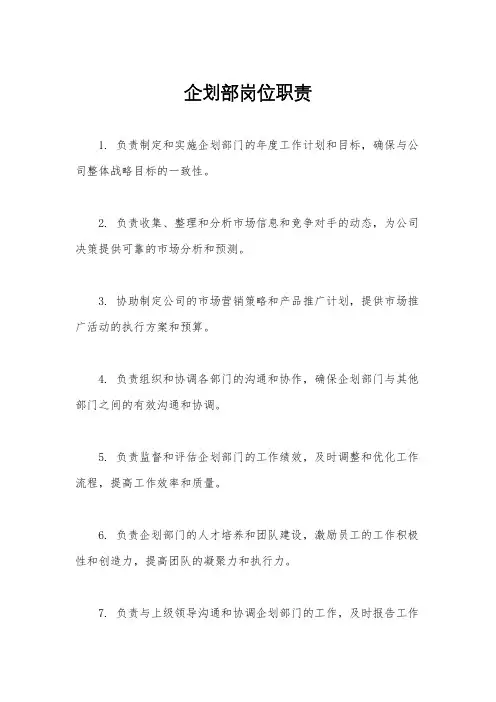 企划部岗位职责

1. 负责制定和实施企划部门的年度工作计划和目标，确保与公司整体战略目标的一致性。

2. 负责收集、整理和分析市场信息和竞争对手的动态，为公司决策提供可靠的市场分析和预测。

3. 协助制定公司的市场营销策略和产品推广计划，提供市场推广活动的执行方案和预算。

4. 负责组织和协调各部门的沟通和协作，确保企划部门与其他部门之间的有效沟通和协调。

5. 负责监督和评估企划部门的工作绩效，及时调整和优化工作流程，提高工作效率和质量。

6. 负责企划部门的人才培养和团队建设，激励员工的工作积极性和创造力，提高团队的凝聚力和执行力。

7. 负责与上级领导沟通和协调企划部门的工作，及时报告工作